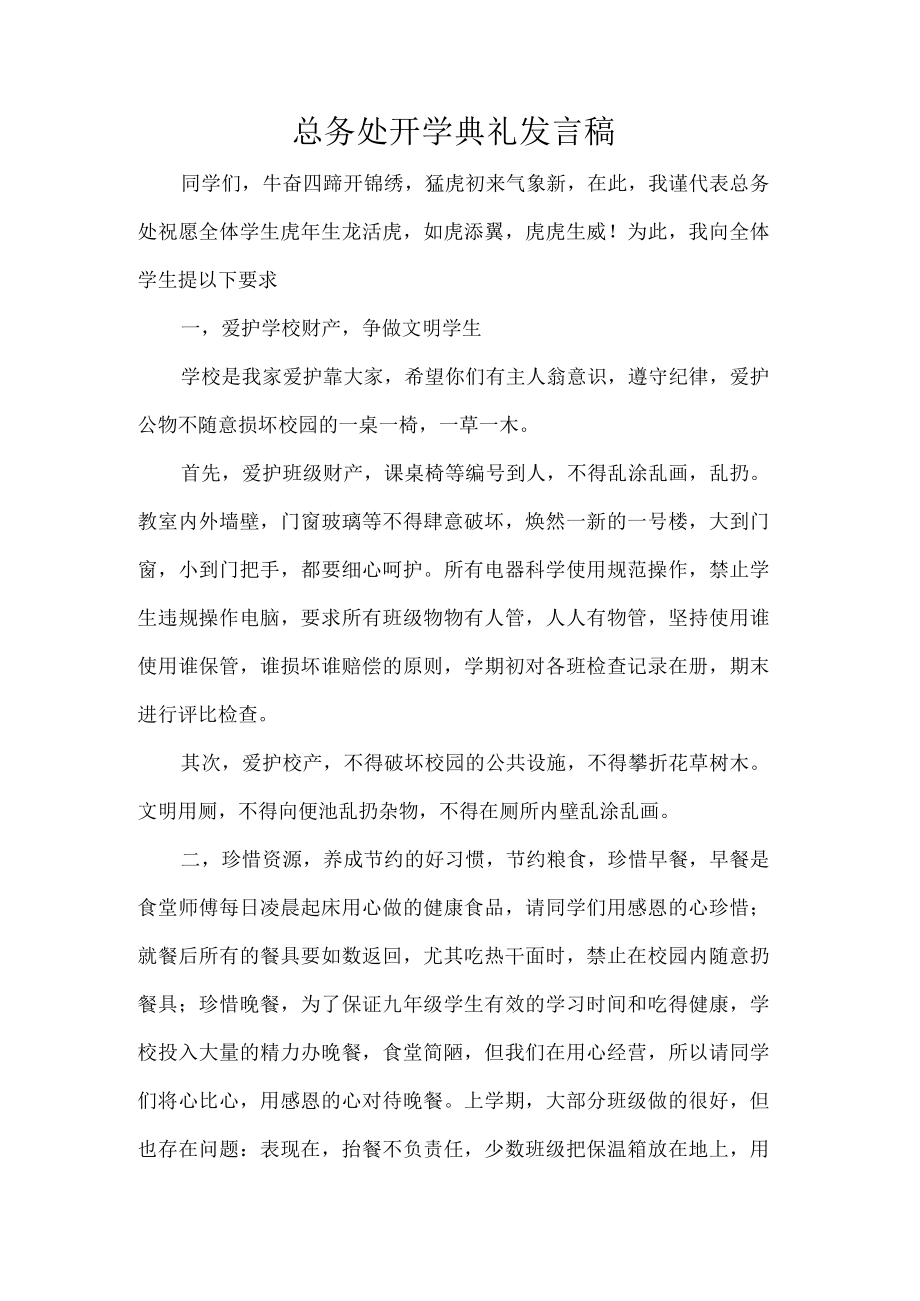 总务处开学典礼发言稿

同学们，牛奋四蹄开锦绣，猛虎初来气象新，在此，我谨代表总务处祝愿全体学生虎年生龙活虎，如虎添翼，虎虎生威！为此，我向全体学生提以下要求

一，爱护学校财产，争做文明学生

学校是我家爱护靠大家，希望你们有主人翁意识，遵守纪律，爱护公物不随意损坏校园的一桌一椅，一草一木。

首先，爱护班级财产，课桌椅等编号到人，不得乱涂乱画，乱扔。教室内外墙壁，门窗玻璃等不得肆意破坏，焕然一新的一号楼，大到门窗，小到门把手，都要细心呵护。所有电器科学使用规范操作，禁止学生违规操作电脑，要求所有班级物物有人管，人人有物管，坚持使用谁使用谁保管，谁损坏谁赔偿的原则，学期初对各班检查记录在册，期末进行评比检查。

其次，爱护校产，不得破坏校园的公共设施，不得攀折花草树木。文明用厕，不得向便池乱扔杂物，不得在厕所内壁乱涂乱画。

二，珍惜资源，养成节约的好习惯，节约粮食，珍惜早餐，早餐是食堂师傅每日凌晨起床用心做的健康食品，请同学们用感恩的心珍惜；就餐后所有的餐具要如数返回，尤其吃热干面时，禁止在校园内随意扔餐具；珍惜晚餐，为了保证九年级学生有效的学习时间和吃得健康，学校投入大量的精力办晚餐，食堂简陋，但我们在用心经营，所以请同学们将心比心，用感恩的心对待晚餐。上学期，大部分班级做的很好，但也存在问题：表现在，抬餐不负责任，少数班级把保温箱放在地上，用